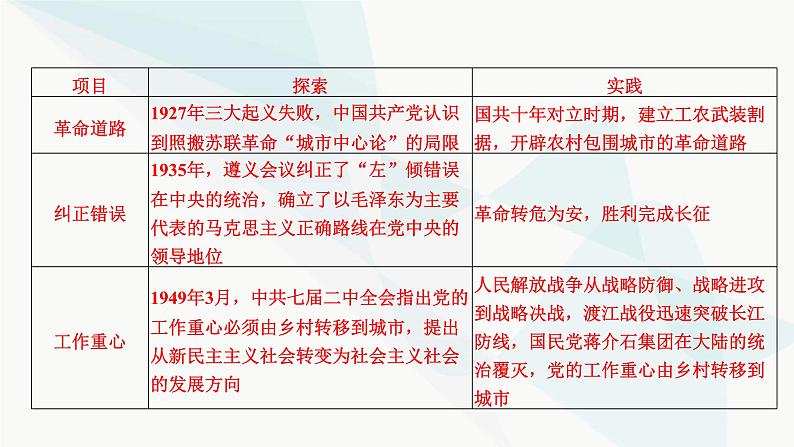 | 项目 | 探索 | 实践 |
|---|---|---|
| 革命道路 | 1927年三大起义失败，中国共产党认识到照搬苏联革命“城市中心论”的局限 | 国共十年对立时期，建立工农武装割据，开辟农村包围城市的革命道路 |
| 纠正错误 | 1935年，遵义会议纠正了“左”倾错误在中央的统治，确立了以毛泽东为主要代表的马克思主义正确路线在党中央的领导地位 | 革命转危为安，胜利完成长征 |
| 工作重心 | 1949年3月，中共七届二中全会指出党的工作重心必须由乡村转移到城市，提出从新民主主义社会转变为社会主义社会的发展方向 | 人民解放战争从战略防御、战略进攻到战略决战，渡江战役迅速突破长江防线，国民党蒋介石集团在大陆的统治覆灭，党的工作重心由乡村转移到城市 |